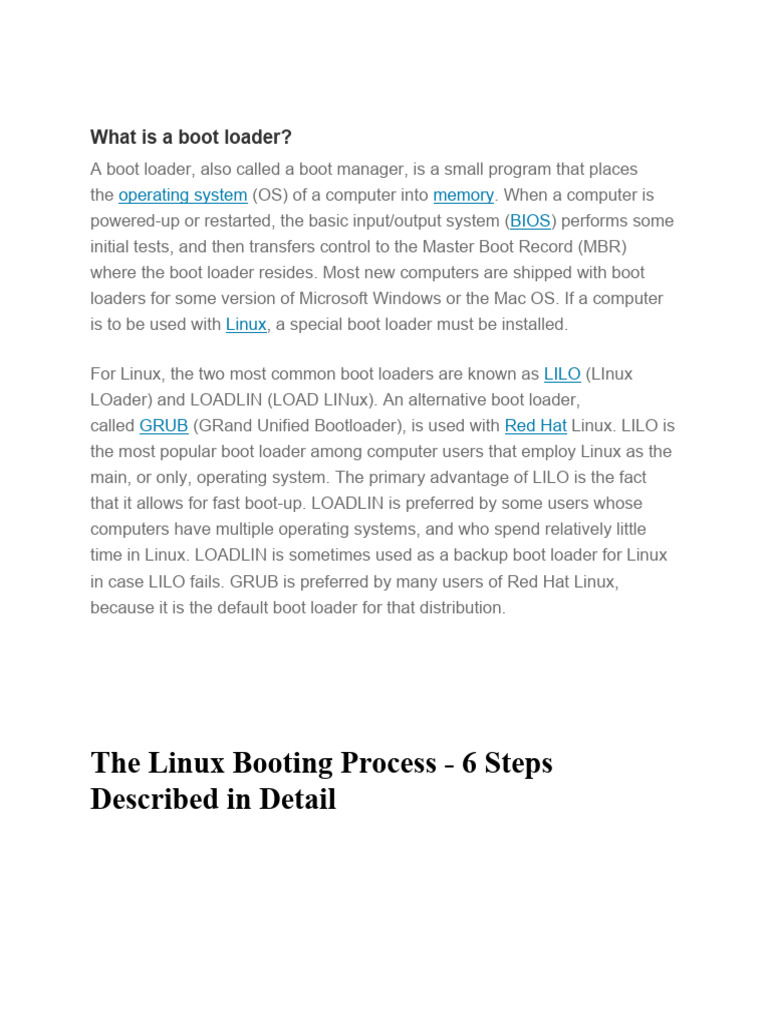 What is a boot loader?

A boot loader, also called a boot manager, is a small program that places the operating system (OS) of a computer into memory. When a computer is powered-up or restarted, the basic input/output system (BIOS) performs some initial tests, and then transfers control to the Master Boot Record (MBR) where the boot loader resides. Most new computers are shipped with boot loaders for some version of Microsoft Windows or the Mac OS. If a computer is to be used with Linux, a special boot loader must be installed.

For Linux, the two most common boot loaders are known as LILO (LInux LOader) and LOADLIN (LOAD LINux). An alternative boot loader, called GRUB (GRand Unified Bootloader), is used with Red Hat Linux. LILO is the most popular boot loader among computer users that employ Linux as the main, or only, operating system. The primary advantage of LILO is the fact that it allows for fast boot-up. LOADLIN is preferred by some users whose computers have multiple operating systems, and who spend relatively little time in Linux. LOADLIN is sometimes used as a backup boot loader for Linux in case LILO fails. GRUB is preferred by many users of Red Hat Linux, because it is the default boot loader for that distribution.

The Linux Booting Process - 6 Steps Described in Detail